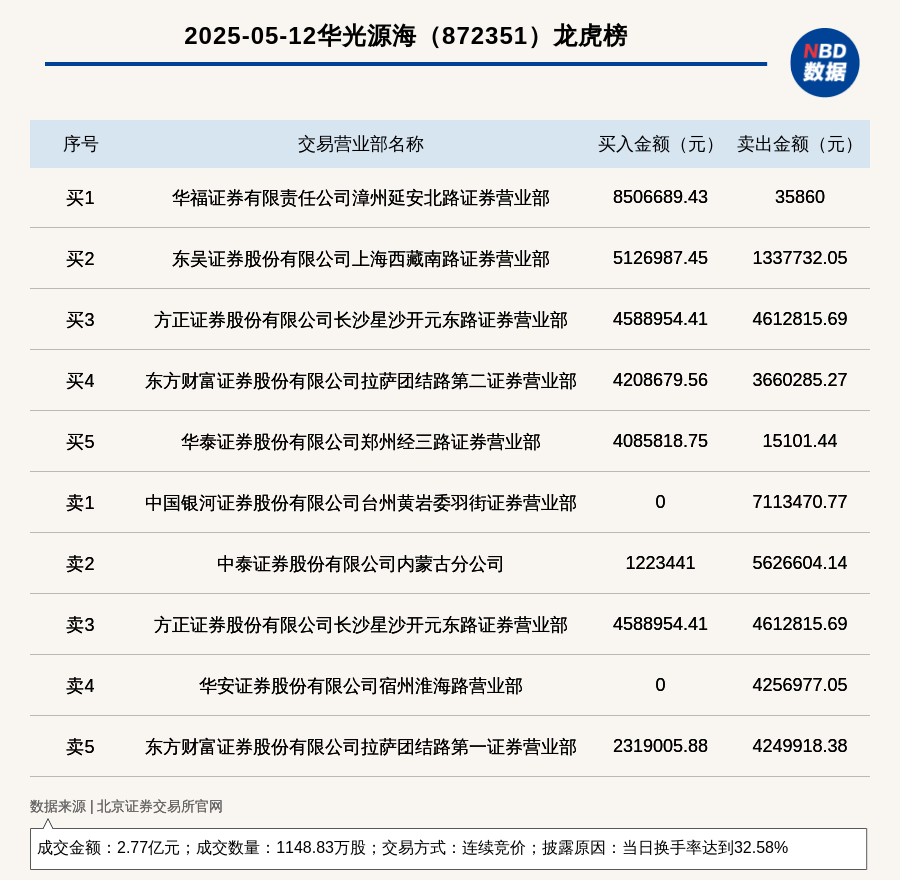 2025-05-12华光源海（872351）龙虎榜

NBD 数据

| 序号 | 交易营业部名称 | 买入金额（元） | 卖出金额（元） |
|---|---|---|---|
| 买1 | 华福证券有限责任公司漳州延安北路证券营业部 | 8506689.43 | 35860 |
| 买2 | 东吴证券股份有限公司上海西藏南路证券营业部 | 5126987.45 | 1337732.05 |
| 买3 | 方正证券股份有限公司长沙星沙开元东路证券营业部 | 4588954.41 | 4612815.69 |
| 买4 | 东方财富证券股份有限公司拉萨团结路第二证券营业部 | 4208679.56 | 3660285.27 |
| 买5 | 华泰证券股份有限公司郑州经三路证券营业部 | 4085818.75 | 15101.44 |
| 卖1 | 中国银河证券股份有限公司台州黄岩委羽街证券营业部 | 0 | 7113470.77 |
| 卖2 | 中泰证券股份有限公司内蒙古分公司 | 1223441 | 5626604.14 |
| 卖3 | 方正证券股份有限公司长沙星沙开元东路证券营业部 | 4588954.41 | 4612815.69 |
| 卖4 | 华安证券股份有限公司宿州淮海路营业部 | 0 | 4256977.05 |
| 卖5 | 东方财富证券股份有限公司拉萨团结路第一证券营业部 | 2319005.88 | 4249918.38 |

数据来源 | 北京证券交易所官网

成交金额：2.77亿元；成交数量：1148.83万股；交易方式：连续竞价；披露原因：当日换手率达到32.58%